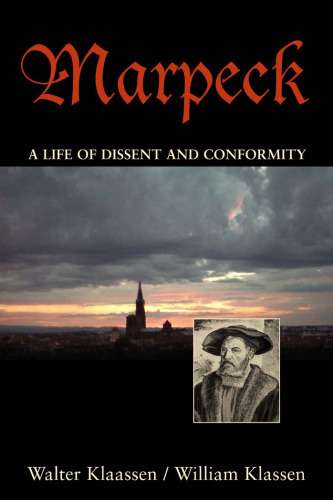 Marpeck

A LIFE OF DISSENT AND CONFORMITY

Walter Klaassen / William Klassen